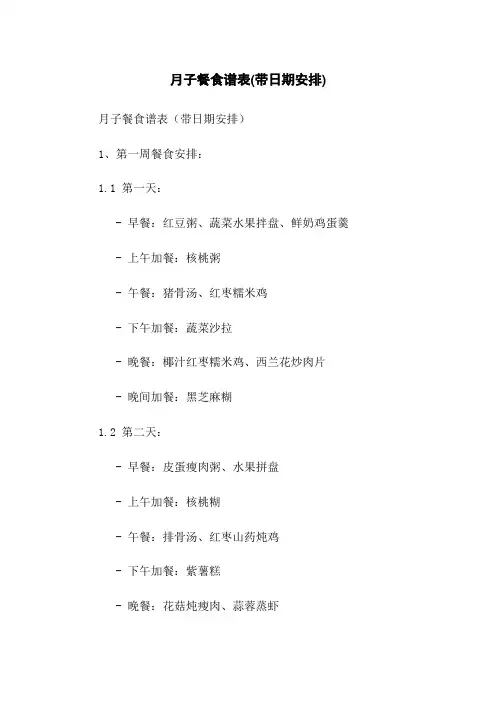 月子餐食谱表(带日期安排)

月子餐食谱表（带日期安排）

1、第一周餐食安排：

1.1 第一天：

- 早餐：红豆粥、蔬菜水果拌盘、鲜奶鸡蛋羹

- 上午加餐：核桃粥

- 午餐：猪骨汤、红枣糯米鸡

- 下午加餐：蔬菜沙拉

- 晚餐：椰汁红枣糯米鸡、西兰花炒肉片

- 晚间加餐：黑芝麻糊

1.2 第二天：

- 早餐：皮蛋瘦肉粥、水果拼盘

- 上午加餐：核桃糊

- 午餐：排骨汤、红枣山药炖鸡

- 下午加餐：紫薯糕

- 晚餐：花菇炖瘦肉、蒜蓉蒸虾